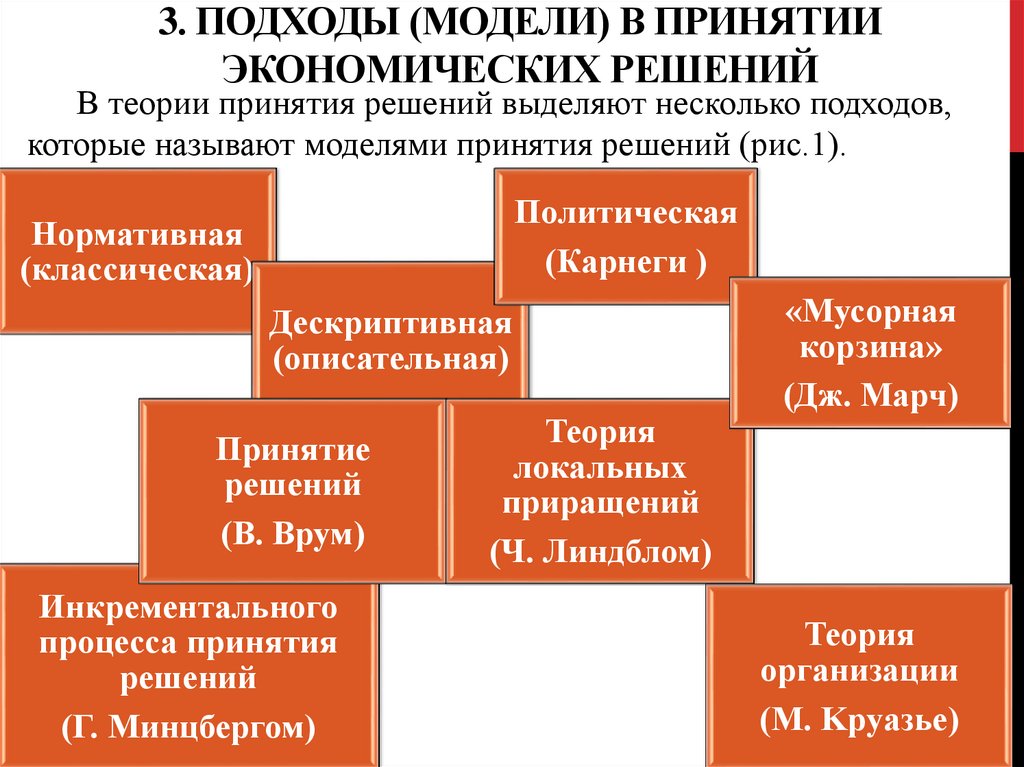 3. ПОДХОДЫ (МОДЕЛИ) В ПРИНЯТИИ ЭКОНОМИЧЕСКИХ РЕШЕНИЙ

В теории принятия решений выделяют несколько подходов, которые называют моделями принятия решений (рис.1).

Нормативная (классическая)

Политическая

(Карнеги )

Дескриптивная (описательная)

«Мусорная корзина»

(Дж. Марч)

Принятие решений

(В. Врум)

Теория локальных приращений

(Ч. Линдблом)

Инкрементального процесса принятия решений

(Г. Минцбергом)

Теория организации

(М. Круазье)